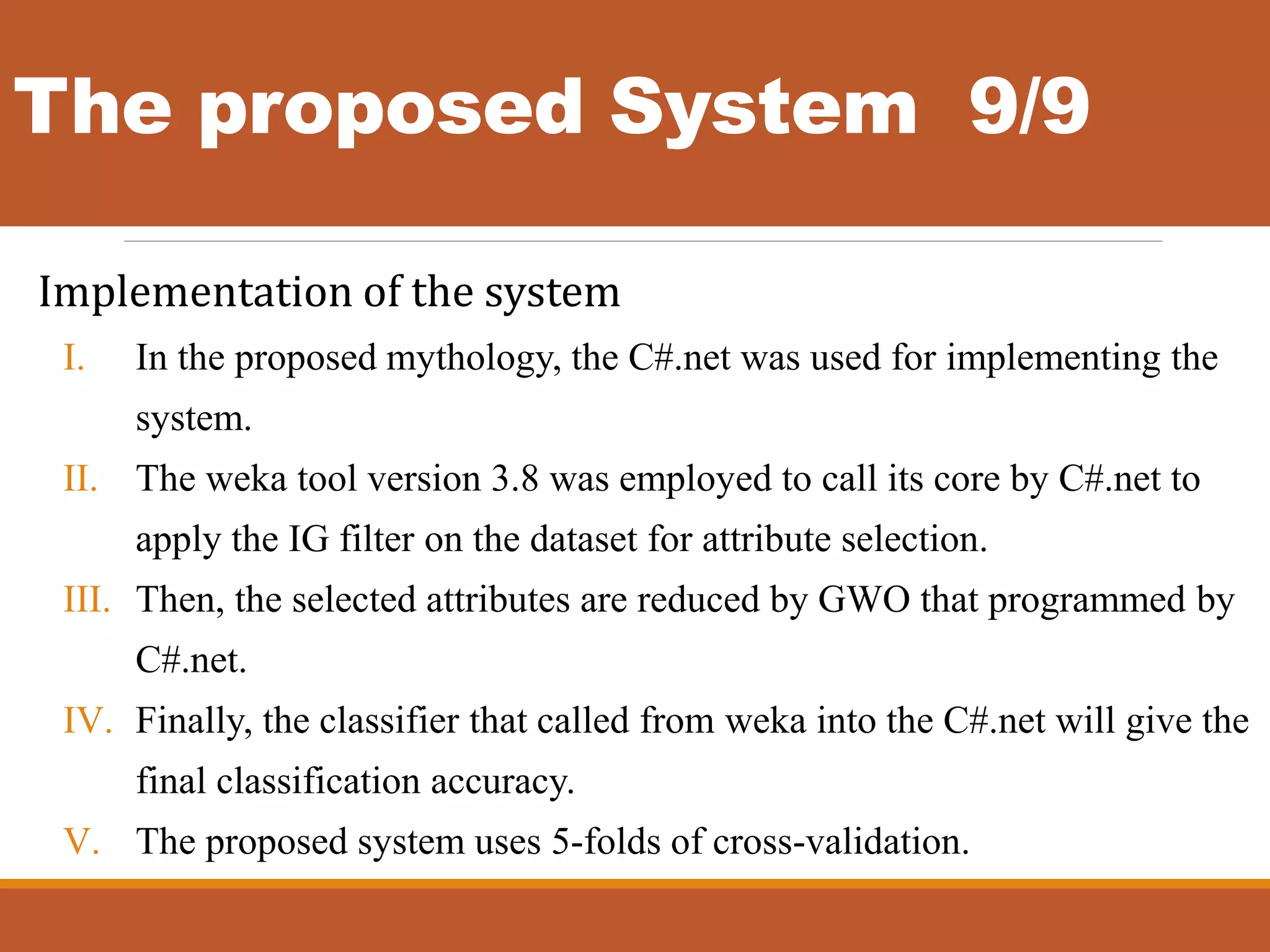 The proposed System 9/9

Implementation of the system

I. In the proposed mythology, the C#.net was used for implementing the system.

II. The weka tool version 3.8 was employed to call its core by C#.net to apply the IG filter on the dataset for attribute selection.

III. Then, the selected attributes are reduced by GWO that programmed by C#.net.

IV. Finally, the classifier that called from weka into the C#.net will give the final classification accuracy.

V. The proposed system uses 5-folds of cross-validation.